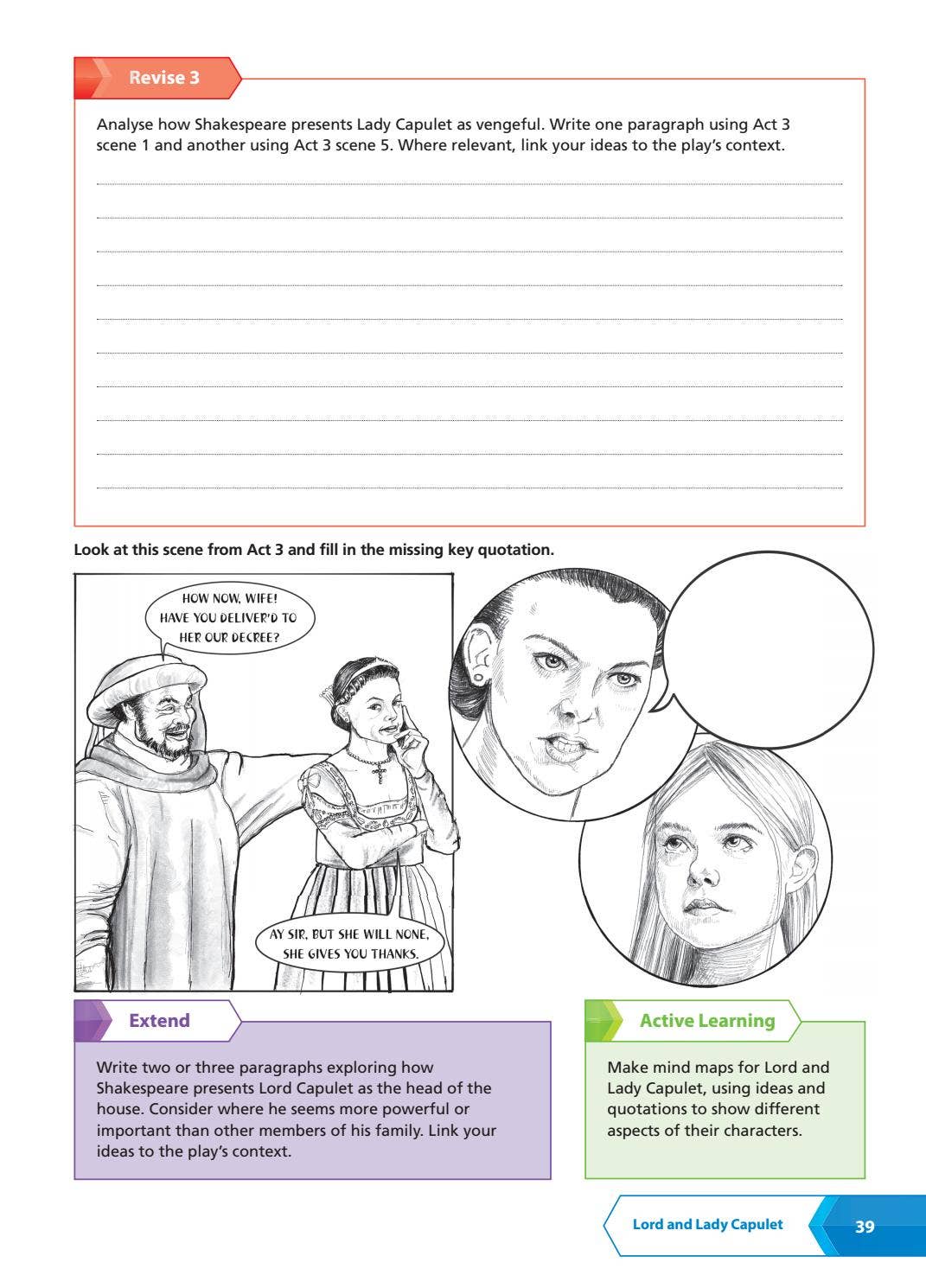 Revise 3

Analyse how Shakespeare presents Lady Capulet as vengeful. Write one paragraph using Act 3 scene 1 and another using Act 3 scene 5. Where relevant, link your ideas to the play's context.

Look at this scene from Act 3 and fill in the missing key quotation.

HOW NOW, WIFE! HAVE YOU DELIVER'D TO HER OUR DECREE?

AY SIR, BUT SHE WILL NONE, SHE GIVES YOU THANKS.

Extend

Write two or three paragraphs exploring how Shakespeare presents Lord Capulet as the head of the house. Consider where he seems more powerful or important than other members of his family. Link your ideas to the play's context.

Active Learning

Make mind maps for Lord and Lady Capulet, using ideas and quotations to show different aspects of their characters.

Lord and Lady Capulet 39